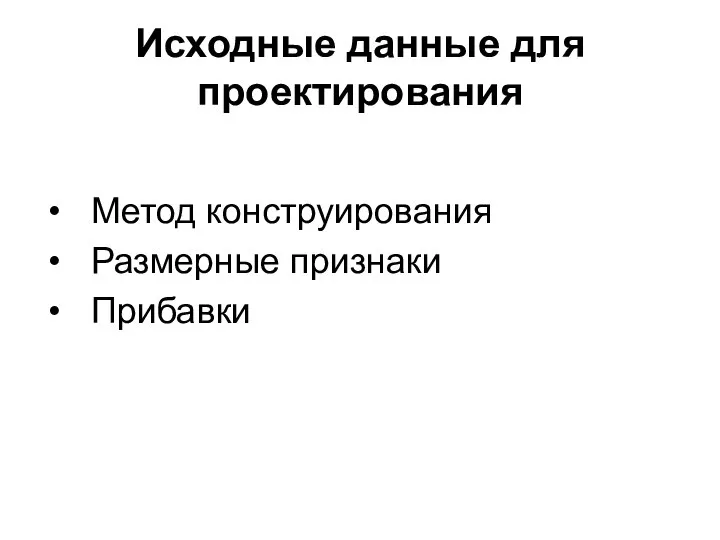 Исходные данные для проектирования

• Метод конструирования
• Размерные признаки
• Прибавки